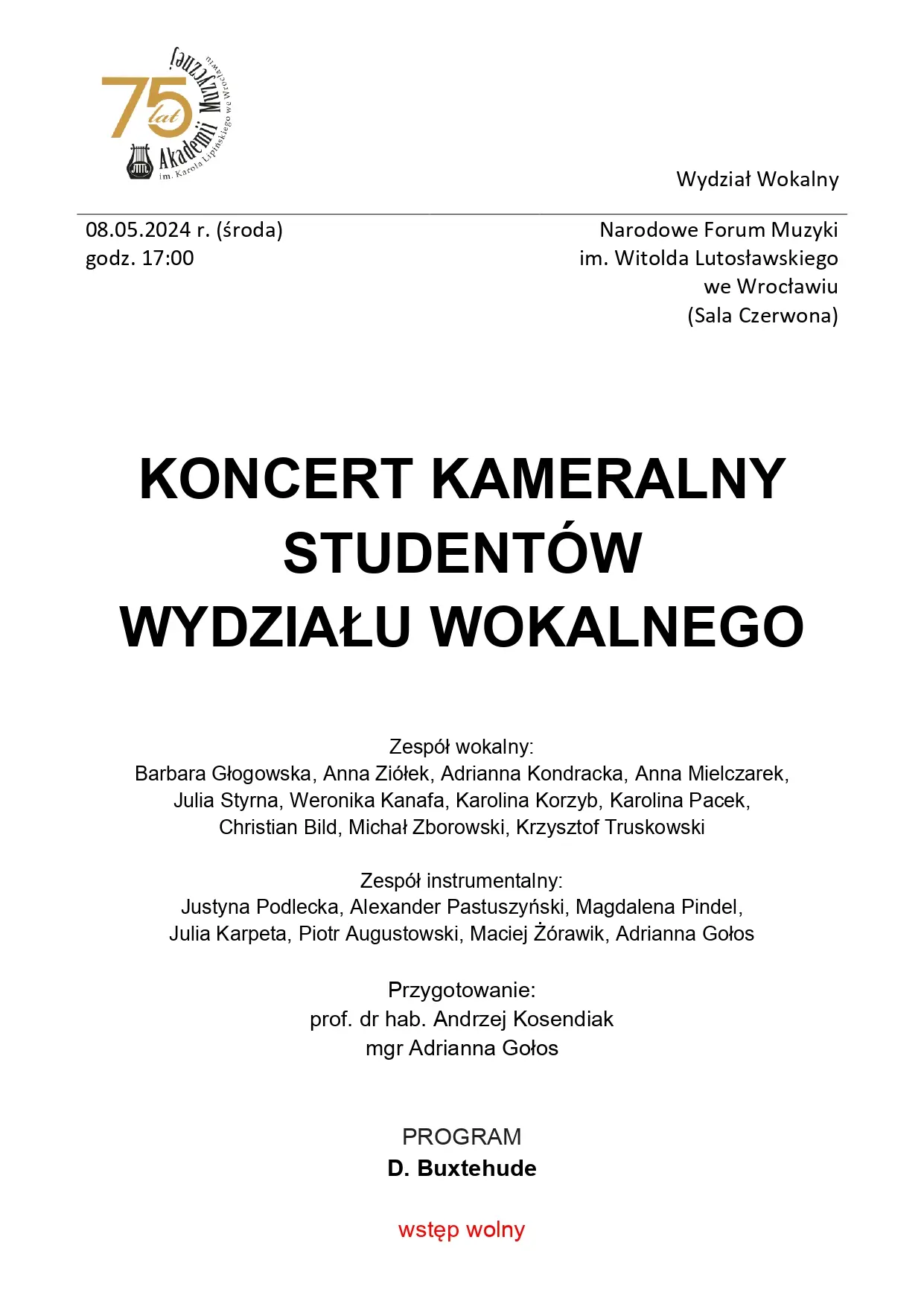 75 lat Akademii Muzycznej
im. Karola Lipińskiego we Wrocławiu

Wydział Wokalny

08.05.2024 r. (środa)
godz. 17:00

Narodowe Forum Muzyki
im. Witolda Lutosławskiego
we Wrocławiu
(Sala Czerwona)

KONCERT KAMERALNY
STUDENTÓW
WYDZIAŁU WOKALNEGO

Zespół wokalny:
Barbara Głogowska, Anna Ziółek, Adrianna Kondracka, Anna Mielczarek, Julia Styrna, Weronika Kanafa, Karolina Korzyb, Karolina Pacek, Christian Bild, Michał Zborowski, Krzysztof Truskowski

Zespół instrumentalny:
Justyna Podlecka, Alexander Pastuszyński, Magdalena Pindel, Julia Karpeta, Piotr Augustowski, Maciej Żórawik, Adrianna Gołos

Przygotowanie:
prof. dr hab. Andrzej Kosendiak
mgr Adrianna Gołos

PROGRAM
D. Buxtehude

wstęp wolny